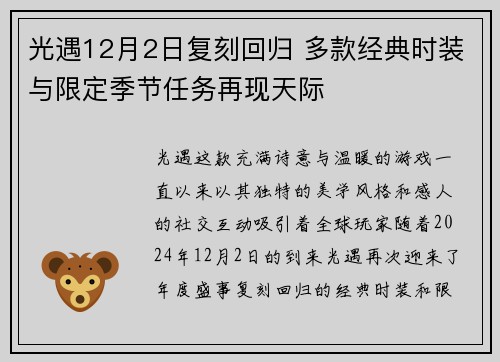 光遇12月2日复刻回归 多款经典时装与限定季节任务再现天际

光遇这款充满诗意与温暖的游戏一直以来以其独特的美学风格和感人的社交互动吸引着全球玩家随着2024年12月2日的到来光遇再次迎来了年度盛事复刻回归的经典时装和限